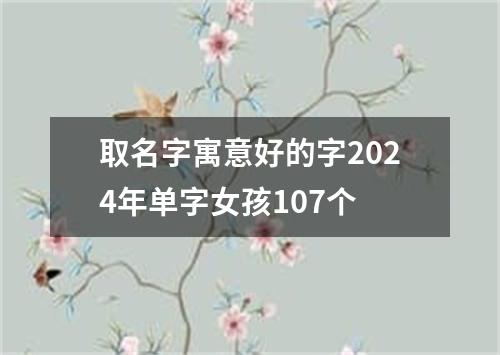 取名字寓意好的字2024年单字女孩107个